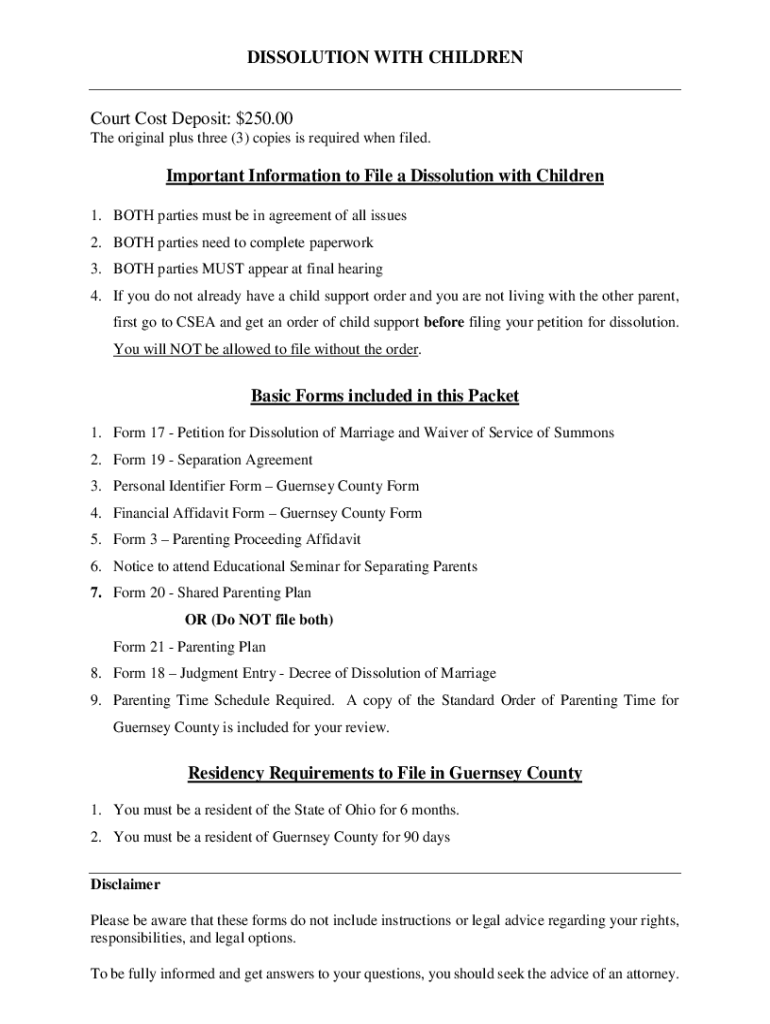 DISSOLUTION WITH CHILDREN

Court Cost Deposit: $250.00
The original plus three (3) copies is required when filed.

Important Information to File a Dissolution with Children

1. BOTH parties must be in agreement of all issues
2. BOTH parties need to complete paperwork
3. BOTH parties MUST appear at final hearing
4. If you do not already have a child support order and you are not living with the other parent, first go to CSEA and get an order of child support before filing your petition for dissolution. You will NOT be allowed to file without the order.

Basic Forms included in this Packet

1. Form 17 - Petition for Dissolution of Marriage and Waiver of Service of Summons
2. Form 19 - Separation Agreement
3. Personal Identifier Form – Guernsey County Form
4. Financial Affidavit Form – Guernsey County Form
5. Form 3 – Parenting Proceeding Affidavit
6. Notice to attend Educational Seminar for Separating Parents
7. Form 20 - Shared Parenting Plan

OR (Do NOT file both)

Form 21 - Parenting Plan
8. Form 18 – Judgment Entry - Decree of Dissolution of Marriage
9. Parenting Time Schedule Required. A copy of the Standard Order of Parenting Time for Guernsey County is included for your review.

Residency Requirements to File in Guernsey County

1. You must be a resident of the State of Ohio for 6 months.
2. You must be a resident of Guernsey County for 90 days

Disclaimer

Please be aware that these forms do not include instructions or legal advice regarding your rights, responsibilities, and legal options.

To be fully informed and get answers to your questions, you should seek the advice of an attorney.